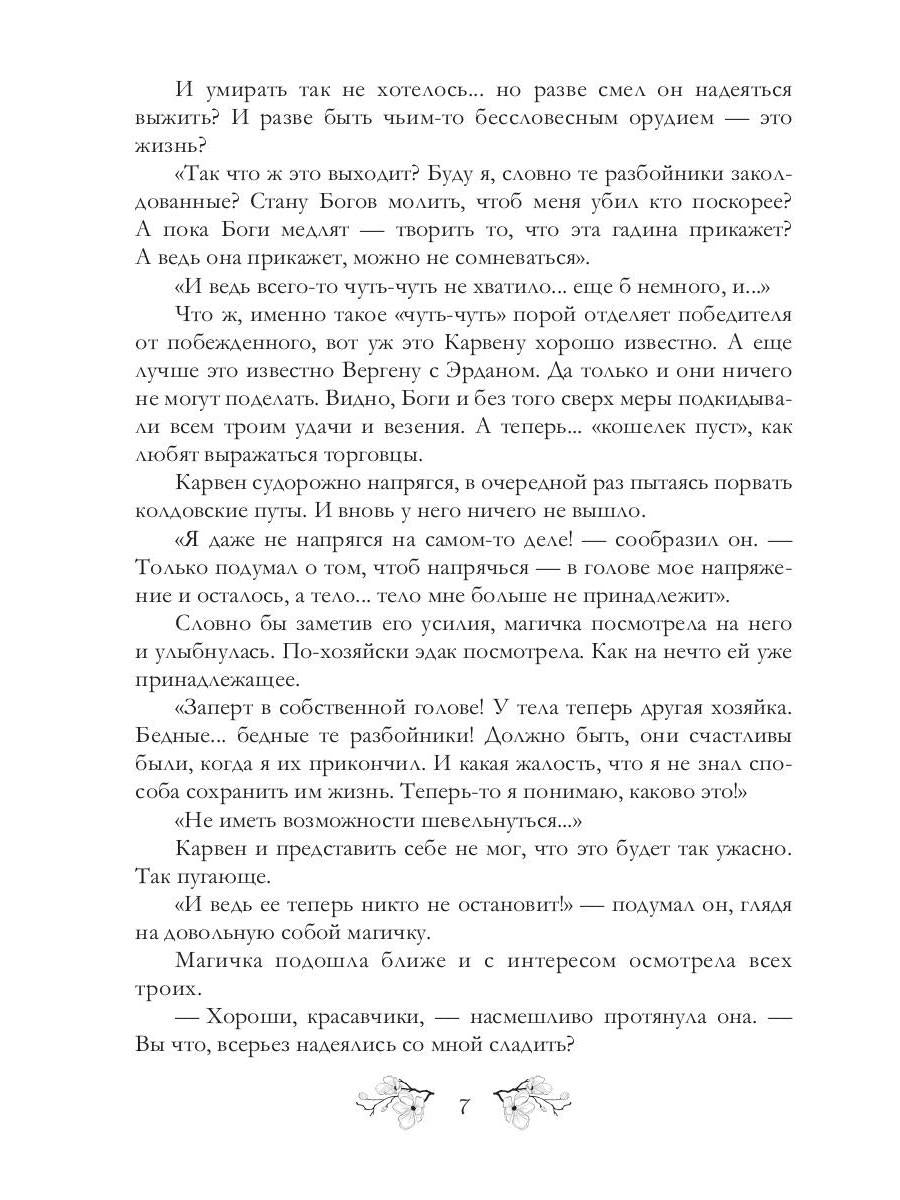 И умирать так не хотелось... но разве смел он надеяться выжить? И разве быть чьим-то бессловесным орудием — это жизнь?

«Так что ж это выходит? Буду я, словно те разбойники заколдованные? Стану Богов молить, чтоб меня убил кто поскорее? А пока Боги медлят — творить то, что эта гадина прикажет? А ведь она прикажет, можно не сомневаться».

«И ведь всего-то чуть-чуть не хватило... еще б немного, и...»

Что ж, именно такое «чуть-чуть» порой отделяет победителя от побежденного, вот уж это Карвену хорошо известно. А еще лучше это известно Вергену с Эрданом. Да только и они ничего не могут поделать. Видно, Боги и без того сверх меры подкидывали всем троим удачи и везения. А теперь... «кошелек пуст», как любят выражаться торговцы.

Карвен судорожно напрягся, в очередной раз пытаясь порвать колдовские путы. И вновь у него ничего не вышло.

«Я даже не напрягся на самом-то деле! — сообразил он. — Только подумал о том, чтоб напрячься — в голове мое напряжение и осталось, а тело... тело мне больше не принадлежит».

Словно бы заметив его усилия, магичка посмотрела на него и улыбнулась. По-хозяйски эдак посмотрела. Как на нечто ей уже принадлежащее.

«Заперт в собственной голове! У тела теперь другая хозяйка. Бедные... бедные те разбойники! Должно быть, они счастливы были, когда я их прикончил. И какая жалость, что я не знал способа сохранить им жизнь. Теперь-то я понимаю, каково это!»

«Не иметь возможности шевельнуться...»

Карвен и представить себе не мог, что это будет так ужасно. Так пугающе.

«И ведь ее теперь никто не остановит!» — подумал он, глядя на довольную собой магичку.

Магичка подошла ближе и с интересом осмотрела всех троих.

— Хороши, красавчики, — насмешливо протянула она. — Вы что, всерьез надеялись со мной сладить?

7